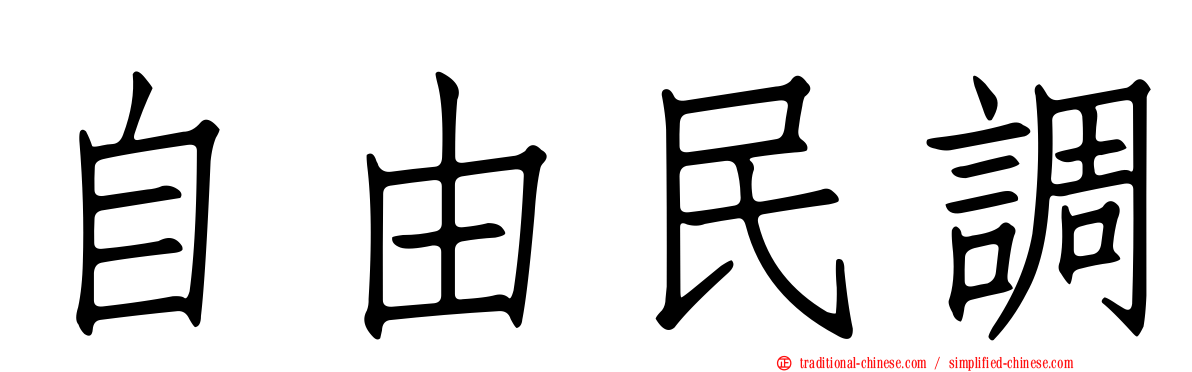 自由民調

traditional-chinese.com / simplified-chinese.com